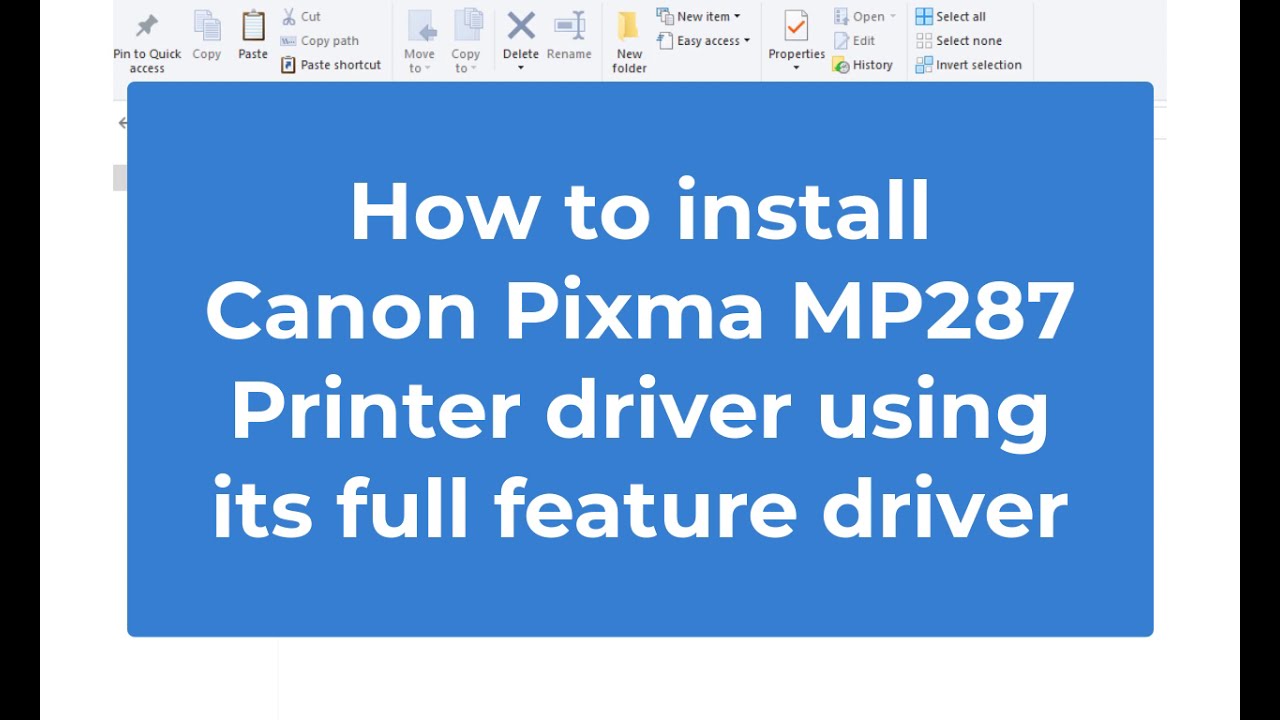 Pin to Quick access Copy Paste Cut Copy path Paste shortcut Move to Copy to Delete Rename New folder New item Easy access Properties Open Edit History Select all Select none Invert selection

How to install Canon Pixma MP287 Printer driver using its full feature driver